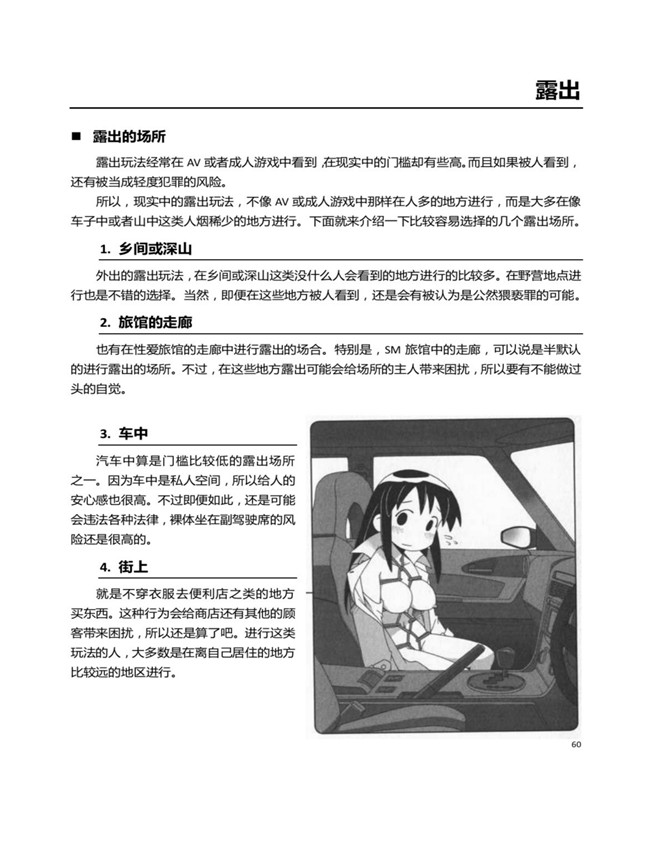 露出

■ 露出的场所

露出玩法经常在 AV 或者成人游戏中看到，在现实中的门槛却有些高。而且如果被人看到，还有被当成轻度犯罪的风险。

所以，现实中的露出玩法，不像 AV 或成人游戏中那样在人多的地方进行，而是大多在像车子中或者山中这类人烟稀少的地方进行。下面就来介绍一下比较容易选择的几个露出场所。

1. 乡间或深山

外出的露出玩法，在乡间或深山这类没什么人会看到的地方进行的比较多。在野营地点进行也是不错的选择。当然，即便在这些地方被人看到，还是会有被认为是公然猥亵罪的可能。

2. 旅馆的走廊

也有在性爱旅馆的走廊中进行露出的场合。特别是，SM 旅馆中的走廊，可以说是半默认的进行露出的场所。不过，在这些地方露出可能会给场所的主人带来困扰，所以要有不能做过头的自觉。

3. 车中

汽车中算是门槛比较低的露出场所之一。因为车中是私人空间，所以给人的安心感也很高。不过即便如此，还是可能会违法各种法律，裸体坐在副驾驶席的风险还是很高的。

4. 街上

就是不穿衣服去便利店之类的地方买东西。这种行为会给商店还有其他的顾客带来困扰，所以还是算了吧。进行这类玩法的人，大多数是在离自己居住的地方比较远的地区进行。

60